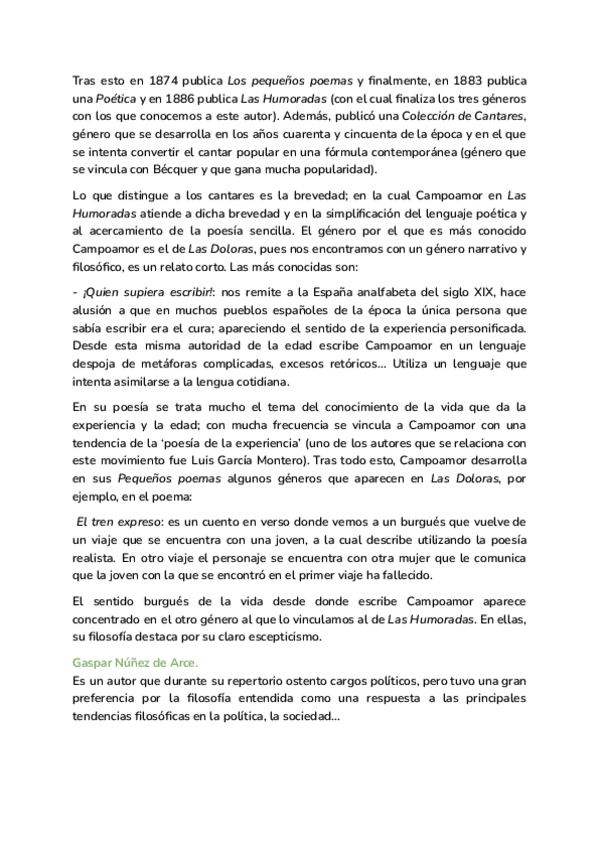 Tras esto en 1874 publica Los pequeños poemas y finalmente, en 1883 publica una Poética y en 1886 publica Las Humoradas (con el cual finaliza los tres géneros con los que conocemos a este autor). Además, publicó una Colección de Cantares, género que se desarrolla en los años cuarenta y cincuenta de la época y en el que se intenta convertir el cantar popular en una fórmula contemporánea (género que se vincula con Bécquer y que gana mucha popularidad).

Lo que distingue a los cantares es la brevedad; en la cual Campoamor en Las Humoradas atiende a dicha brevedad y en la simplificación del lenguaje poética y al acercamiento de la poesía sencilla. El género por el que es más conocido Campoamor es el de Las Doloras, pues nos encontramos con un género narrativo y filosófico, es un relato corto. Las más conocidas son:

- ¡Quien supiera escribir!: nos remite a la España analfabeta del siglo XIX, hace alusión a que en muchos pueblos españoles de la época la única persona que sabía escribir era el cura; apareciendo el sentido de la experiencia personificada. Desde esta misma autoridad de la edad escribe Campoamor en un lenguaje despoja de metáforas complicadas, excesos retóricos… Utiliza un lenguaje que intenta asimilarse a la lengua cotidiana.

En su poesía se trata mucho el tema del conocimiento de la vida que da la experiencia y la edad; con mucha frecuencia se vincula a Campoamor con una tendencia de la 'poesía de la experiencia' (uno de los autores que se relaciona con este movimiento fue Luis García Montero). Tras todo esto, Campoamor desarrolla en sus Pequeños poemas algunos géneros que aparecen en Las Doloras, por ejemplo, en el poema:

El tren expreso: es un cuento en verso donde vemos a un burgués que vuelve de un viaje que se encuentra con una joven, a la cual describe utilizando la poesía realista. En otro viaje el personaje se encuentra con otra mujer que le comunica que la joven con la que se encontró en el primer viaje ha fallecido.

El sentido burgués de la vida desde donde escribe Campoamor aparece concentrado en el otro género al que lo vinculamos al de Las Humoradas. En ellas, su filosofía destaca por su claro escepticismo.

Gaspar Núñez de Arce.
Es un autor que durante su repertorio ostento cargos políticos, pero tuvo una gran preferencia por la filosofía entendida como una respuesta a las principales tendencias filosóficas en la política, la sociedad…